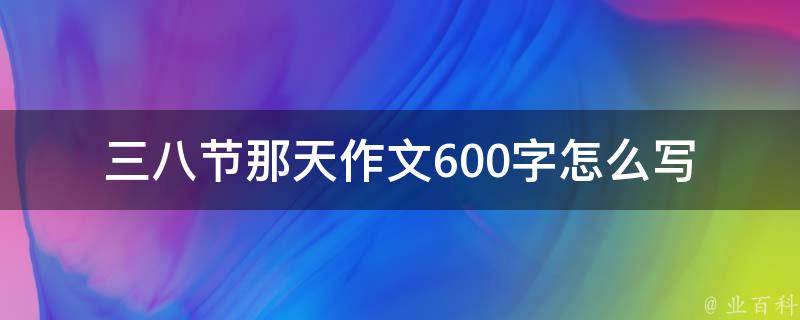 三八节那天作文600字怎么写

@ 业百科